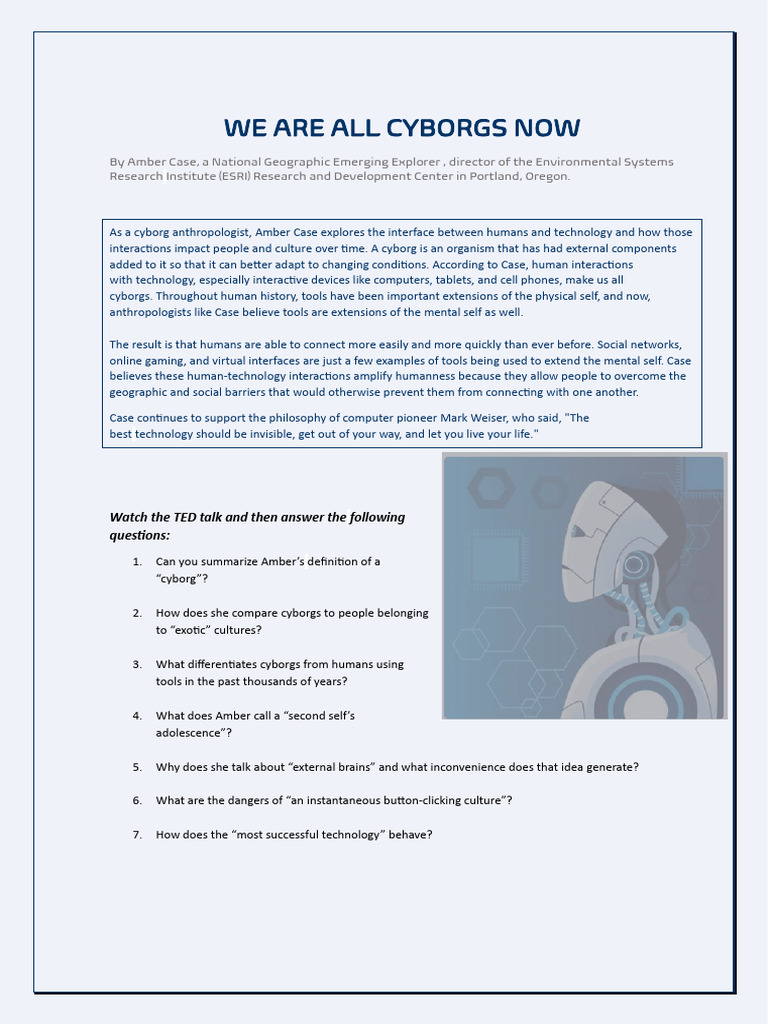 WE ARE ALL CYBORGS NOW

By Amber Case, a National Geographic Emerging Explorer , director of the Environmental Systems Research Institute (ESRI) Research and Development Center in Portland, Oregon.

As a cyborg anthropologist, Amber Case explores the interface between humans and technology and how those interactions impact people and culture over time. A cyborg is an organism that has had external components added to it so that it can better adapt to changing conditions. According to Case, human interactions with technology, especially interactive devices like computers, tablets, and cell phones, make us all cyborgs. Throughout human history, tools have been important extensions of the physical self, and now, anthropologists like Case believe tools are extensions of the mental self as well.

The result is that humans are able to connect more easily and more quickly than ever before. Social networks, online gaming, and virtual interfaces are just a few examples of tools being used to extend the mental self. Case believes these human-technology interactions amplify humanness because they allow people to overcome the geographic and social barriers that would otherwise prevent them from connecting with one another.

Case continues to support the philosophy of computer pioneer Mark Weiser, who said, "The best technology should be invisible, get out of your way, and let you live your life."

Watch the TED talk and then answer the following questions:

1. Can you summarize Amber's definition of a "cyborg"?

2. How does she compare cyborgs to people belonging to "exotic" cultures?

3. What differentiates cyborgs from humans using tools in the past thousands of years?

4. What does Amber call a "second self's adolescence"?

5. Why does she talk about "external brains" and what inconvenience does that idea generate?

6. What are the dangers of "an instantaneous button-clicking culture"?

7. How does the "most successful technology" behave?